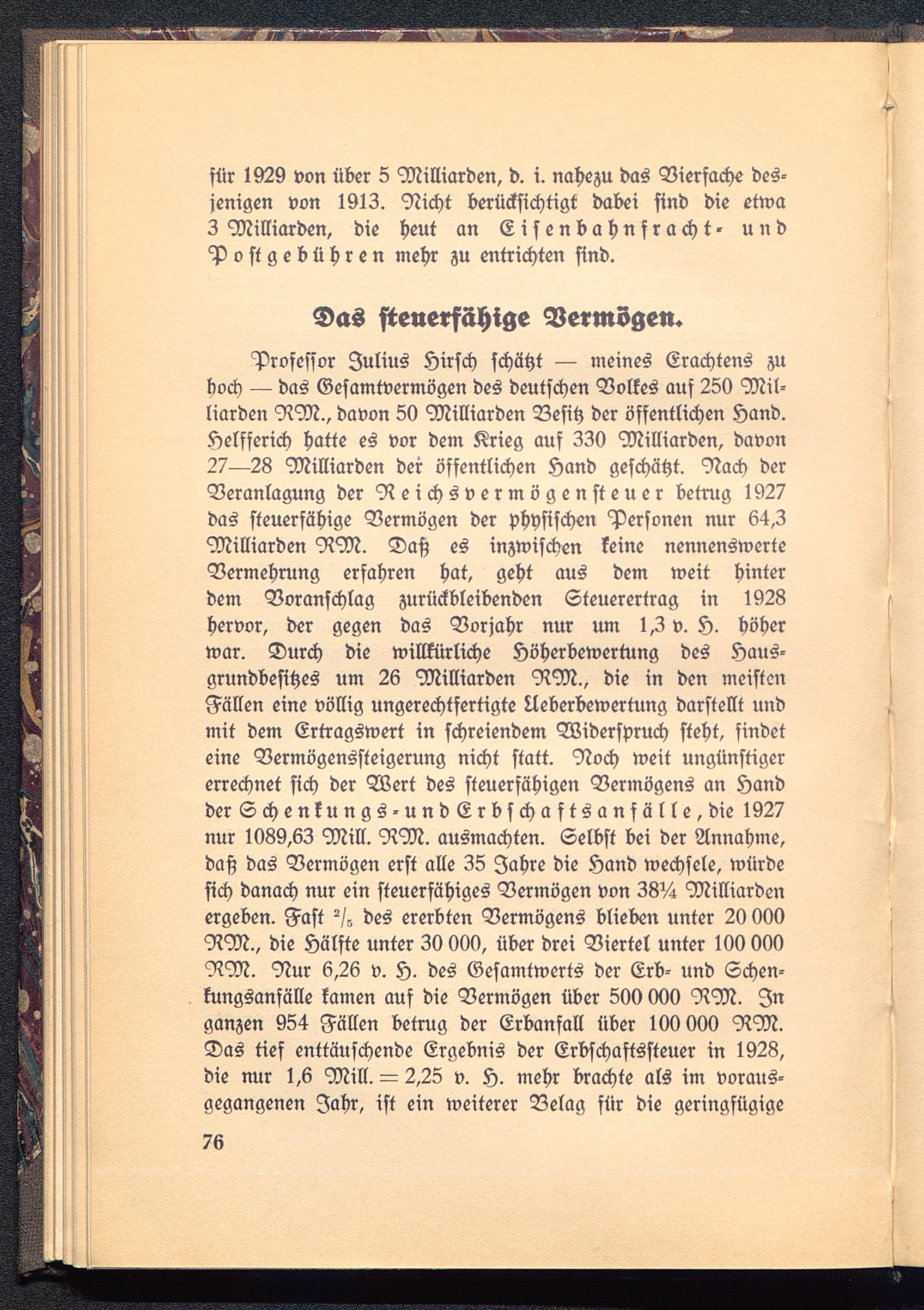 für 1929 von über 5 Milliarden, d. i. nahezu das Vierfache desjenigen von 1913. Nicht berücksichtigt dabei sind die etwa 3 Milliarden, die heut an Eisenbahnfracht- und Postgebühren mehr zu entrichten sind.

Das steuerfähige Vermögen.

Professor Julius Hirsch schätzt — meines Erachtens zu hoch — das Gesamtvermögen des deutschen Volkes auf 250 Milliarden RM., davon 50 Milliarden Besitz der öffentlichen Hand. Helfferich hatte es vor dem Krieg auf 330 Milliarden, davon 27—28 Milliarden der öffentlichen Hand geschätzt. Nach der Veranlagung der Reichsvermögensteuer betrug 1927 das steuerfähige Vermögen der physischen Personen nur 64,3 Milliarden RM. Daß es inzwischen keine nennenswerte Vermehrung erfahren hat, geht aus dem weit hinter dem Voranschlag zurückbleibenden Steuerertrag in 1928 hervor, der gegen das Vorjahr nur um 1,3 v. H. höher war. Durch die willkürliche Höherbewertung des Hausgrundbesitzes um 26 Milliarden RM., die in den meisten Fällen eine völlig ungerechtfertigte Ueberbewertung darstellt und mit dem Ertragswert in schreiendem Widerspruch steht, findet eine Vermögenssteigerung nicht statt. Noch weit ungünstiger errechnet sich der Wert des steuerfähigen Vermögens an Hand der Schenkungs- und Erbschaftsanfälle, die 1927 nur 1089,63 Mill. RM. ausmachten. Selbst bei der Annahme, daß das Vermögen erst alle 35 Jahre die Hand wechsele, würde sich danach nur ein steuerfähiges Vermögen von 38¼ Milliarden ergeben. Fast $^2/_5$ des ererbten Vermögens blieben unter 20 000 RM., die Hälfte unter 30 000, über drei Viertel unter 100 000 RM. Nur 6,26 v. H. des Gesamtwerts der Erb- und Schenkungsanfälle kamen auf die Vermögen über 500 000 RM. In ganzen 954 Fällen betrug der Erbanfall über 100 000 RM. Das tief enttäuschende Ergebnis der Erbschaftssteuer in 1928, die nur 1,6 Mill. = 2,25 v. H. mehr brachte als im vorausgegangenen Jahr, ist ein weiterer Belag für die geringfügige

76